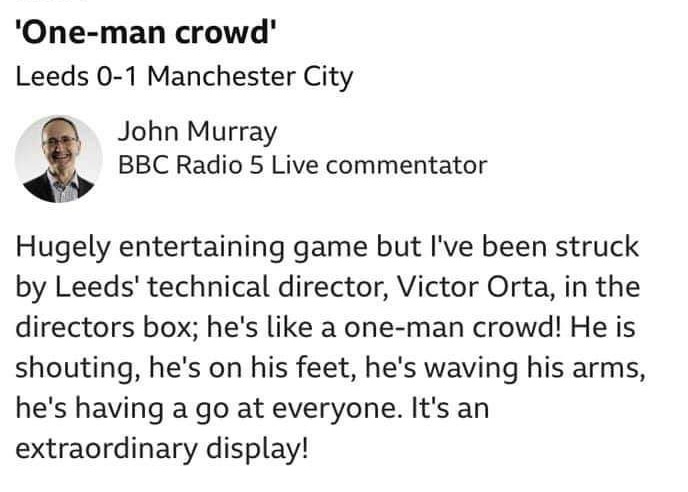 'One-man crowd'

Leeds 0-1 Manchester City

John Murray
BBC Radio 5 Live commentator

Hugely entertaining game but I've been struck by Leeds' technical director, Victor Orta, in the directors box; he's like a one-man crowd! He is shouting, he's on his feet, he's waving his arms, he's having a go at everyone. It's an extraordinary display!